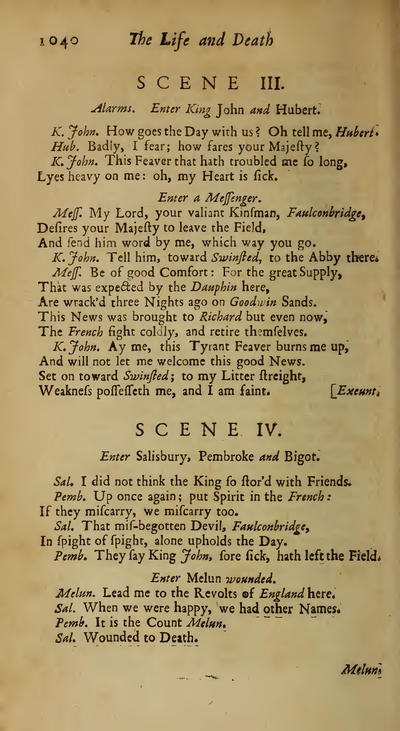 1040 The Life and Death

SCENE III.

Alarms. Enter King John and Hubert.

K. John. How goes the Day with us? Oh tell me, Hubert.
Hub. Badly, I fear; how fares your Majeſty?
K. John. This Feaver that hath troubled me ſo long,
Lyes heavy on me: oh, my Heart is ſick.

Enter a Meſſenger.

Meſſ. My Lord, your valiant Kinſman, Faulconbridge,
Deſires your Majeſty to leave the Field,
And ſend him word by me, which way you go.
K. John. Tell him, toward Swinſted, to the Abby there.
Meſſ. Be of good Comfort: For the great Supply,
That was expected by the Dauphin here,
Are wrack'd three Nights ago on Goodwin Sands.
This News was brought to Richard but even now,
The French fight coldly, and retire themſelves.
K. John. Ay me, this Tyrant Feaver burns me up,
And will not let me welcome this good News.
Set on toward Swinſted; to my Litter ſtreight,
Weakneſs poſſeſſeth me, and I am faint. [Exeunt.

SCENE IV.

Enter Salisbury, Pembroke and Bigot.

Sal. I did not think the King ſo ſtor'd with Friends.
Pemb. Up once again; put Spirit in the French:
If they miſcarry, we miſcarry too.
Sal. That miſ-begotten Devil, Faulconbridge,
In ſpight of ſpight, alone upholds the Day.
Pemb. They ſay King John, ſore ſick, hath left the Field.

Enter Melun wounded.

Melun. Lead me to the Revolts of England here.
Sal. When we were happy, we had other Names.
Pemb. It is the Count Melun.
Sal. Wounded to Death.

Melun.